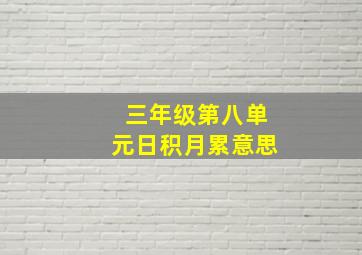 三年级第八单元日积月累意思